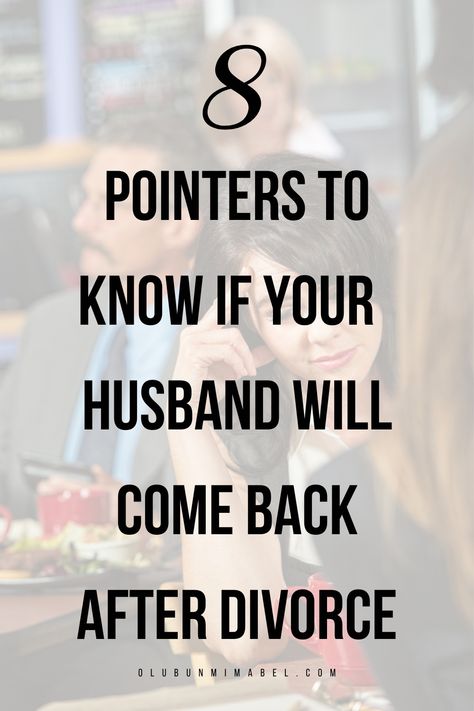 8

POINTERS TO KNOW IF YOUR HUSBAND WILL COME BACK AFTER DIVORCE

OLUBUNMIMABEL.COM